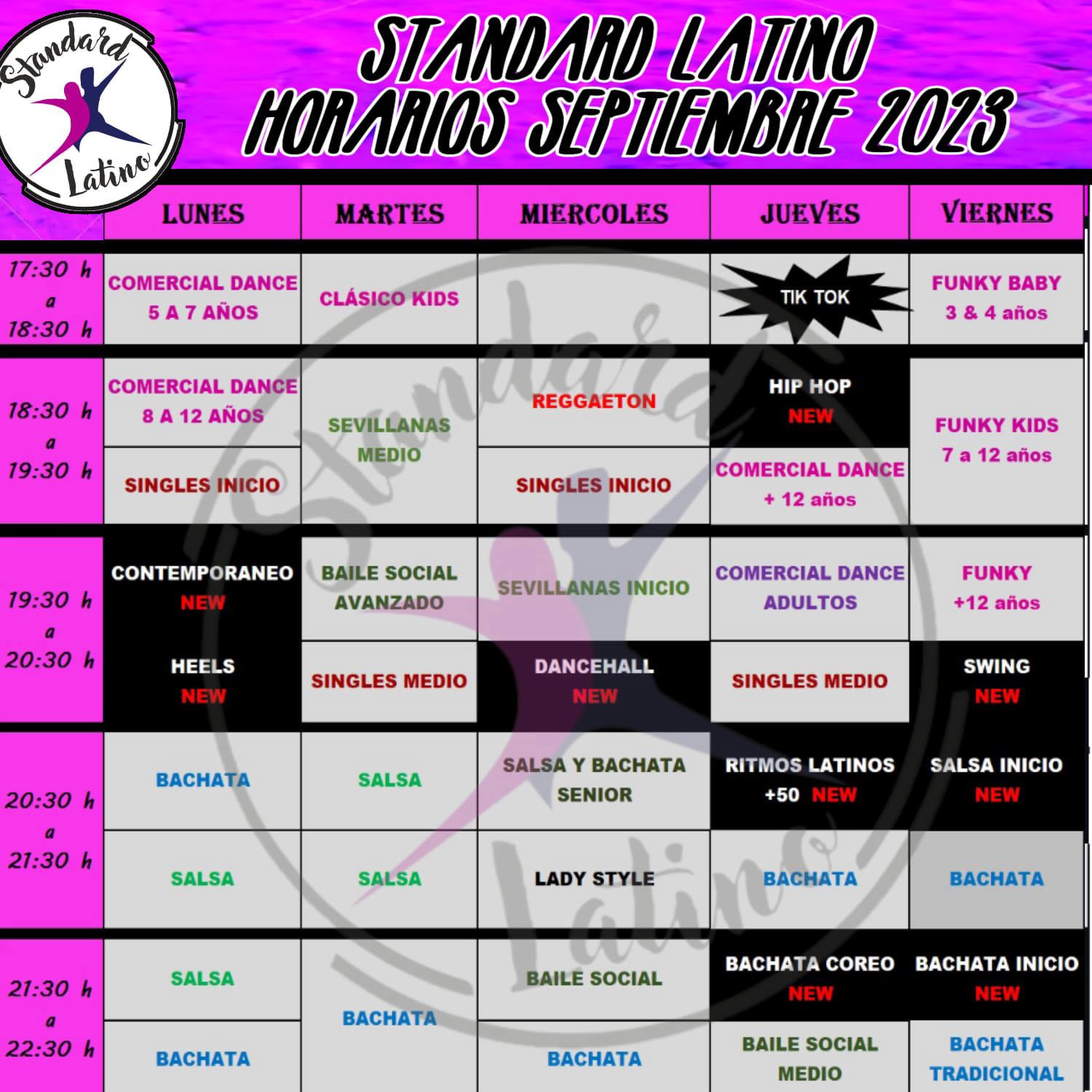 Standard Latino

STANDARD LATINO
HORARIOS SEPTIEMBRE 2023

| | LUNES | MARTES | MIERCOLES | JUEVES | VIERNES |
|---|---|---|---|---|---|
| 17:30 h a 18:30 h | COMERCIAL DANCE 5 A 7 AÑOS | CLÁSICO KIDS | | TIK TOK | FUNKY BABY 3 & 4 años |
| 18:30 h a 19:30 h | COMERCIAL DANCE 8 A 12 AÑOS | SEVILLANAS MEDIO | REGGAETON | HIP HOP NEW | FUNKY KIDS 7 a 12 años |
| | SINGLES INICIO | | SINGLES INICIO | COMERCIAL DANCE + 12 años | |
| 19:30 h a 20:30 h | CONTEMPORANEO NEW | BAILE SOCIAL AVANZADO | SEVILLANAS INICIO | COMERCIAL DANCE ADULTOS | FUNKY +12 años |
| | HEELS NEW | SINGLES MEDIO | DANCEHALL NEW | SINGLES MEDIO | SWING NEW |
| 20:30 h a 21:30 h | BACHATA | SALSA | SALSA Y BACHATA SENIOR | RITMOS LATINOS +50 NEW | SALSA INICIO NEW |
| | SALSA | SALSA | LADY STYLE | BACHATA | BACHATA |
| 21:30 h a 22:30 h | SALSA | BACHATA | BAILE SOCIAL | BACHATA COREO NEW | BACHATA INICIO NEW |
| | BACHATA | | BACHATA | BAILE SOCIAL MEDIO | BACHATA TRADICIONAL |

Standard Latino